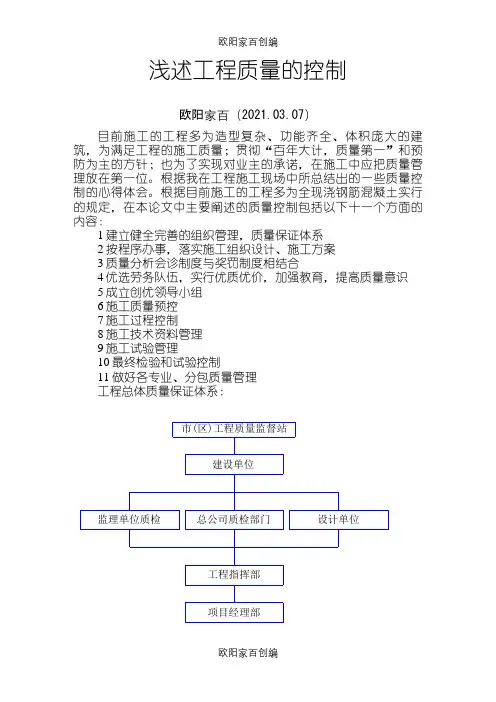 欧阳家百创编

浅述工程质量的控制

欧阳家百（2021.03.07）

目前施工的工程多为造型复杂、功能齐全、体积庞大的建筑，为满足工程的施工质量；贯彻“百年大计，质量第一”和预防为主的方针；也为了实现对业主的承诺，在施工中应把质量管理放在第一位。根据我在工程施工现场中所总结出的一些质量控制的心得体会。根据目前施工的工程多为全现浇钢筋混凝土实行的规定，在本论文中主要阐述的质量控制包括以下十一个方面的内容：

1 建立健全完善的组织管理，质量保证体系
2 按程序办事，落实施工组织设计、施工方案
3 质量分析会诊制度与奖罚制度相结合
4 优选劳务队伍，实行优质优价，加强教育，提高质量意识
5 成立创优领导小组
6 施工质量预控
7 施工过程控制
8 施工技术资料管理
9 施工试验管理
10 最终检验和试验控制
11 做好各专业、分包质量管理
工程总体质量保证体系：

市（区）工程质量监督站
建设单位
监理单位质检
总公司质检部门
设计单位
工程指挥部
项目经理部

欧阳家百创编